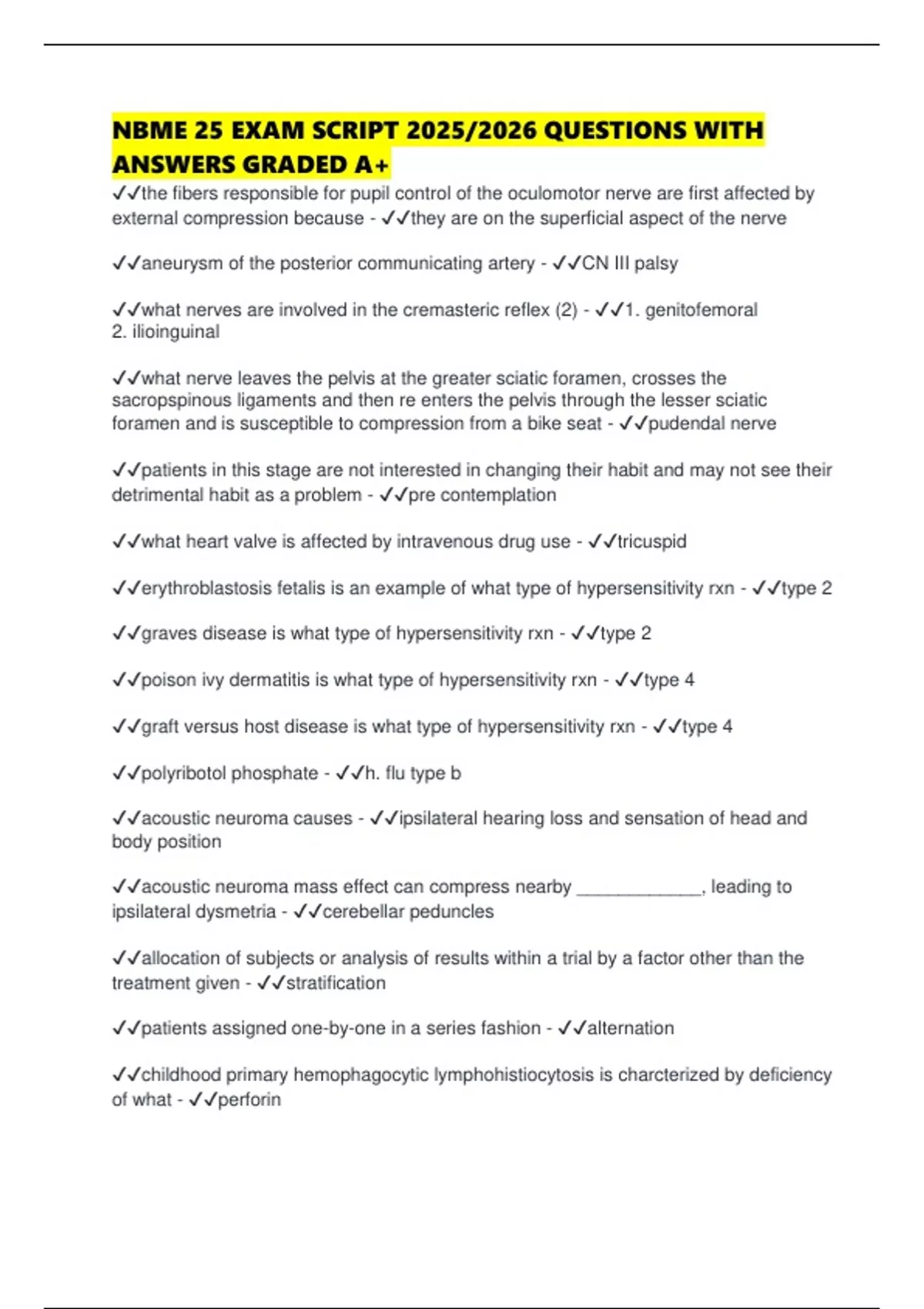 NBME 25 EXAM SCRIPT 2025/2026 QUESTIONS WITH ANSWERS GRADED A+

✓✓the fibers responsible for pupil control of the oculomotor nerve are first affected by external compression because - ✓✓they are on the superficial aspect of the nerve

✓✓aneurysm of the posterior communicating artery - ✓✓CN III palsy

✓✓what nerves are involved in the cremasteric reflex (2) - ✓✓1. genitofemoral
2. ilioinguinal

✓✓what nerve leaves the pelvis at the greater sciatic foramen, crosses the sacropspinous ligaments and then re enters the pelvis through the lesser sciatic foramen and is susceptible to compression from a bike seat - ✓✓pudendal nerve

✓✓patients in this stage are not interested in changing their habit and may not see their detrimental habit as a problem - ✓✓pre contemplation

✓✓what heart valve is affected by intravenous drug use - ✓✓tricuspid

✓✓erythroblastosis fetalis is an example of what type of hypersensitivity rxn - ✓✓type 2

✓✓graves disease is what type of hypersensitivity rxn - ✓✓type 2

✓✓poison ivy dermatitis is what type of hypersensitivity rxn - ✓✓type 4

✓✓graft versus host disease is what type of hypersensitivity rxn - ✓✓type 4

✓✓polyribotol phosphate - ✓✓h. flu type b

✓✓acoustic neuroma causes - ✓✓ipsilateral hearing loss and sensation of head and body position

✓✓acoustic neuroma mass effect can compress nearby ____________, leading to ipsilateral dysmetria - ✓✓cerebellar peduncles

✓✓allocation of subjects or analysis of results within a trial by a factor other than the treatment given - ✓✓stratification

✓✓patients assigned one-by-one in a series fashion - ✓✓alternation

✓✓childhood primary hemophagocytic lymphohistiocytosis is charcterized by deficiency of what - ✓✓perforin